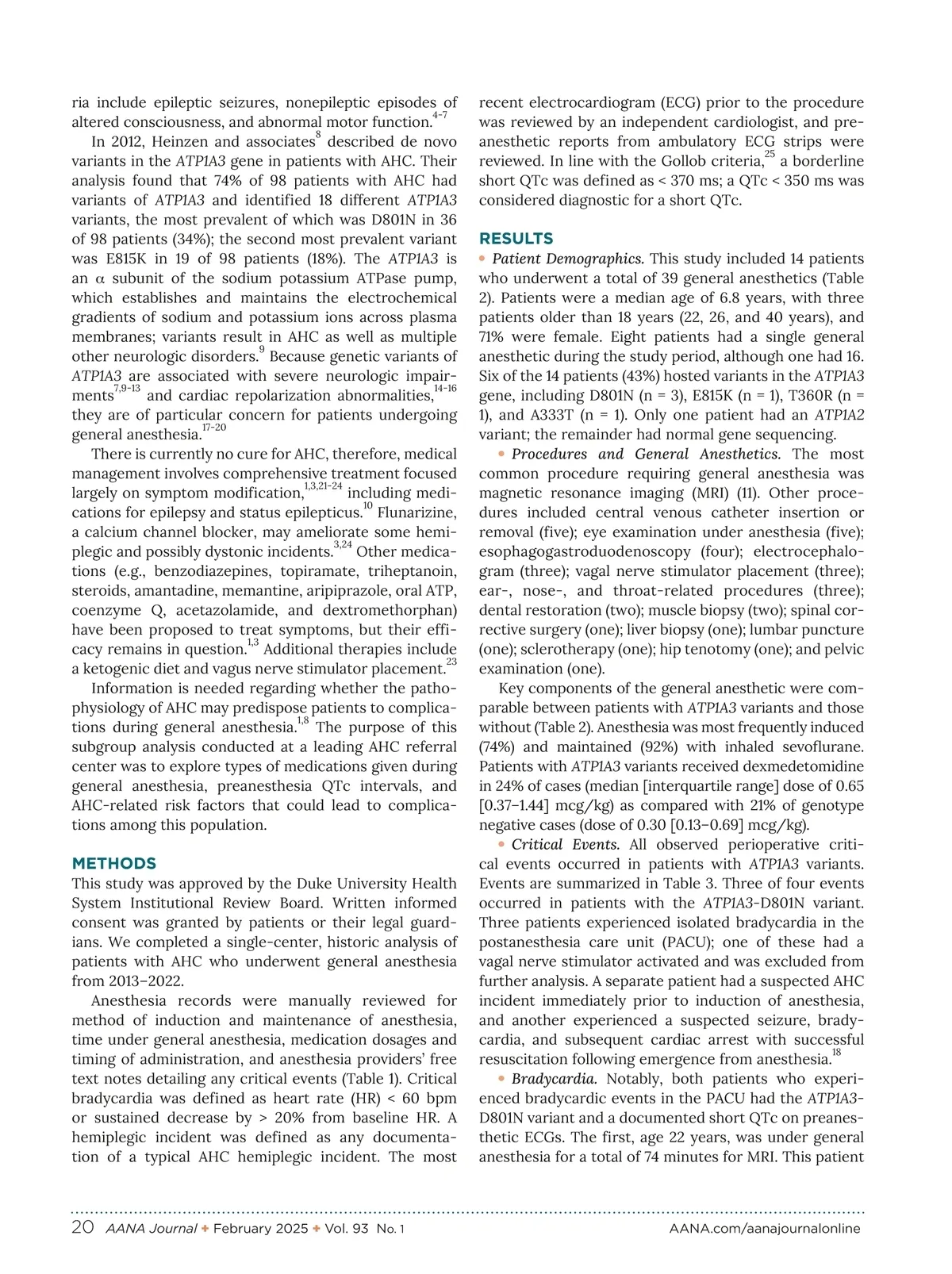 ria include epileptic seizures, nonepileptic episodes of altered consciousness, and abnormal motor function.$^{4-7}$

In 2012, Heinzen and associates$^{8}$ described de novo variants in the ATP1A3 gene in patients with AHC. Their analysis found that 74% of 98 patients with AHC had variants of ATP1A3 and identified 18 different ATP1A3 variants, the most prevalent of which was D801N in 36 of 98 patients (34%); the second most prevalent variant was E815K in 19 of 98 patients (18%). The ATP1A3 is an $\alpha$ subunit of the sodium potassium ATPase pump, which establishes and maintains the electrochemical gradients of sodium and potassium ions across plasma membranes; variants result in AHC as well as multiple other neurologic disorders.$^{9}$ Because genetic variants of ATP1A3 are associated with severe neurologic impairments$^{7,9-13}$ and cardiac repolarization abnormalities,$^{14-16}$ they are of particular concern for patients undergoing general anesthesia.$^{17-20}$

There is currently no cure for AHC, therefore, medical management involves comprehensive treatment focused largely on symptom modification,$^{1,3,21-24}$ including medications for epilepsy and status epilepticus.$^{10}$ Flunarizine, a calcium channel blocker, may ameliorate some hemiplegic and possibly dystonic incidents.$^{3,24}$ Other medications (e.g., benzodiazepines, topiramate, triheptanoin, steroids, amantadine, memantine, aripiprazole, oral ATP, coenzyme Q, acetazolamide, and dextromethorphan) have been proposed to treat symptoms, but their efficacy remains in question.$^{1,3}$ Additional therapies include a ketogenic diet and vagus nerve stimulator placement.$^{23}$

Information is needed regarding whether the pathophysiology of AHC may predispose patients to complications during general anesthesia.$^{1,8}$ The purpose of this subgroup analysis conducted at a leading AHC referral center was to explore types of medications given during general anesthesia, preanesthesia QTc intervals, and AHC-related risk factors that could lead to complications among this population.

METHODS
This study was approved by the Duke University Health System Institutional Review Board. Written informed consent was granted by patients or their legal guardians. We completed a single-center, historic analysis of patients with AHC who underwent general anesthesia from 2013–2022.

Anesthesia records were manually reviewed for method of induction and maintenance of anesthesia, time under general anesthesia, medication dosages and timing of administration, and anesthesia providers' free text notes detailing any critical events (Table 1). Critical bradycardia was defined as heart rate (HR) < 60 bpm or sustained decrease by > 20% from baseline HR. A hemiplegic incident was defined as any documentation of a typical AHC hemiplegic incident. The most recent electrocardiogram (ECG) prior to the procedure was reviewed by an independent cardiologist, and preanesthetic reports from ambulatory ECG strips were reviewed. In line with the Gollob criteria,$^{25}$ a borderline short QTc was defined as < 370 ms; a QTc < 350 ms was considered diagnostic for a short QTc.

RESULTS
• Patient Demographics. This study included 14 patients who underwent a total of 39 general anesthetics (Table 2). Patients were a median age of 6.8 years, with three patients older than 18 years (22, 26, and 40 years), and 71% were female. Eight patients had a single general anesthetic during the study period, although one had 16. Six of the 14 patients (43%) hosted variants in the ATP1A3 gene, including D801N (n = 3), E815K (n = 1), T360R (n = 1), and A333T (n = 1). Only one patient had an ATP1A2 variant; the remainder had normal gene sequencing.

• Procedures and General Anesthetics. The most common procedure requiring general anesthesia was magnetic resonance imaging (MRI) (11). Other procedures included central venous catheter insertion or removal (five); eye examination under anesthesia (five); esophagogastroduodenoscopy (four); electrocephalogram (three); vagal nerve stimulator placement (three); ear-, nose-, and throat-related procedures (three); dental restoration (two); muscle biopsy (two); spinal corrective surgery (one); liver biopsy (one); lumbar puncture (one); sclerotherapy (one); hip tenotomy (one); and pelvic examination (one).

Key components of the general anesthetic were comparable between patients with ATP1A3 variants and those without (Table 2). Anesthesia was most frequently induced (74%) and maintained (92%) with inhaled sevoflurane. Patients with ATP1A3 variants received dexmedetomidine in 24% of cases (median [interquartile range] dose of 0.65 [0.37–1.44] mcg/kg) as compared with 21% of genotype negative cases (dose of 0.30 [0.13–0.69] mcg/kg).

• Critical Events. All observed perioperative critical events occurred in patients with ATP1A3 variants. Events are summarized in Table 3. Three of four events occurred in patients with the ATP1A3-D801N variant. Three patients experienced isolated bradycardia in the postanesthesia care unit (PACU); one of these had a vagal nerve stimulator activated and was excluded from further analysis. A separate patient had a suspected AHC incident immediately prior to induction of anesthesia, and another experienced a suspected seizure, bradycardia, and subsequent cardiac arrest with successful resuscitation following emergence from anesthesia.$^{18}$

• Bradycardia. Notably, both patients who experienced bradycardic events in the PACU had the ATP1A3-D801N variant and a documented short QTc on preanesthetic ECGs. The first, age 22 years, was under general anesthesia for a total of 74 minutes for MRI. This patient

20 AANA Journal ✦ February 2025 ✦ Vol. 93 No. 1 AANA.com/aanajournalonline